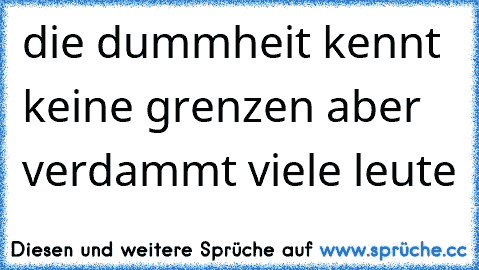 die dummheit kennt keine grenzen aber verdammt viele leute

Diesen und weitere Sprüche auf www.sprüche.cc